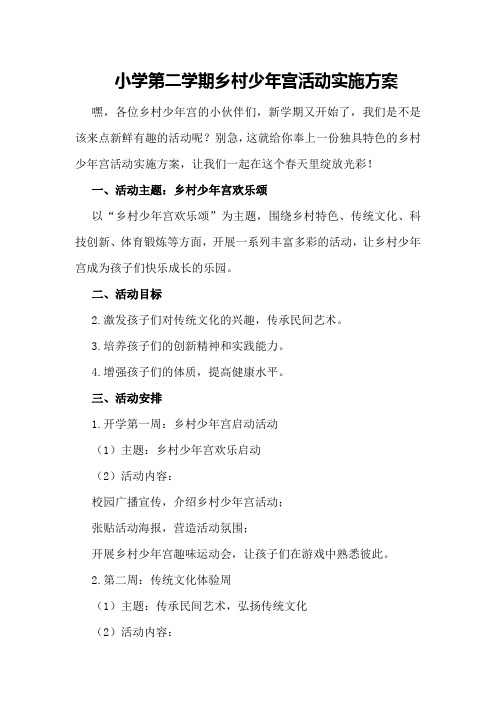 小学第二学期乡村少年宫活动实施方案

嘿，各位乡村少年宫的小伙伴们，新学期又开始了，我们是不是该来点新鲜有趣的活动呢？别急，这就给你奉上一份独具特色的乡村少年宫活动实施方案，让我们一起在这个春天里绽放光彩！

一、活动主题：乡村少年宫欢乐颂

以“乡村少年宫欢乐颂”为主题，围绕乡村特色、传统文化、科技创新、体育锻炼等方面，开展一系列丰富多彩的活动，让乡村少年宫成为孩子们快乐成长的乐园。

二、活动目标

2.激发孩子们对传统文化的兴趣，传承民间艺术。

3.培养孩子们的创新精神和实践能力。

4.增强孩子们的体质，提高健康水平。

三、活动安排

1.开学第一周：乡村少年宫启动活动

（1）主题：乡村少年宫欢乐启动

（2）活动内容：

校园广播宣传，介绍乡村少年宫活动；

张贴活动海报，营造活动氛围；

开展乡村少年宫趣味运动会，让孩子们在游戏中熟悉彼此。

2.第二周：传统文化体验周

（1）主题：传承民间艺术，弘扬传统文化

（2）活动内容：